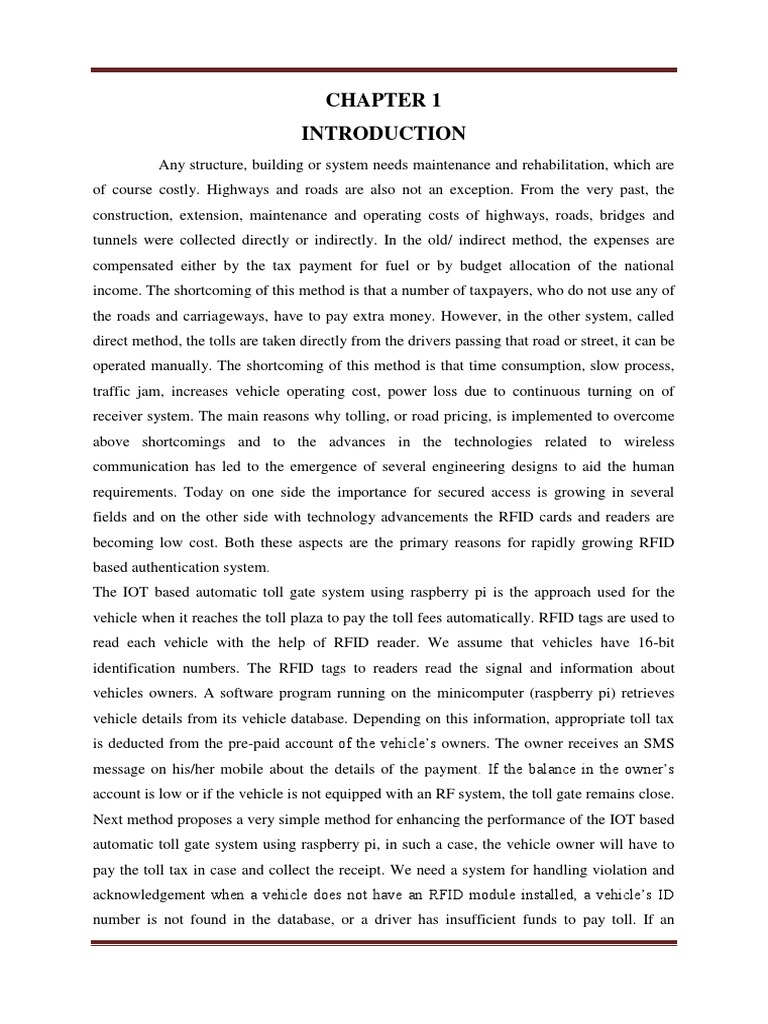 CHAPTER 1
INTRODUCTION

Any structure, building or system needs maintenance and rehabilitation, which are of course costly. Highways and roads are also not an exception. From the very past, the construction, extension, maintenance and operating costs of highways, roads, bridges and tunnels were collected directly or indirectly. In the old/ indirect method, the expenses are compensated either by the tax payment for fuel or by budget allocation of the national income. The shortcoming of this method is that a number of taxpayers, who do not use any of the roads and carriageways, have to pay extra money. However, in the other system, called direct method, the tolls are taken directly from the drivers passing that road or street, it can be operated manually. The shortcoming of this method is that time consumption, slow process, traffic jam, increases vehicle operating cost, power loss due to continuous turning on of receiver system. The main reasons why tolling, or road pricing, is implemented to overcome above shortcomings and to the advances in the technologies related to wireless communication has led to the emergence of several engineering designs to aid the human requirements. Today on one side the importance for secured access is growing in several fields and on the other side with technology advancements the RFID cards and readers are becoming low cost. Both these aspects are the primary reasons for rapidly growing RFID based authentication system.
The IOT based automatic toll gate system using raspberry pi is the approach used for the vehicle when it reaches the toll plaza to pay the toll fees automatically. RFID tags are used to read each vehicle with the help of RFID reader. We assume that vehicles have 16-bit identification numbers. The RFID tags to readers read the signal and information about vehicles owners. A software program running on the minicomputer (raspberry pi) retrieves vehicle details from its vehicle database. Depending on this information, appropriate toll tax is deducted from the pre-paid account of the vehicle's owners. The owner receives an SMS message on his/her mobile about the details of the payment. If the balance in the owner's account is low or if the vehicle is not equipped with an RF system, the toll gate remains close. Next method proposes a very simple method for enhancing the performance of the IOT based automatic toll gate system using raspberry pi, in such a case, the vehicle owner will have to pay the toll tax in case and collect the receipt. We need a system for handling violation and acknowledgement when a vehicle does not have an RFID module installed, a vehicle's ID number is not found in the database, or a driver has insufficient funds to pay toll. If an